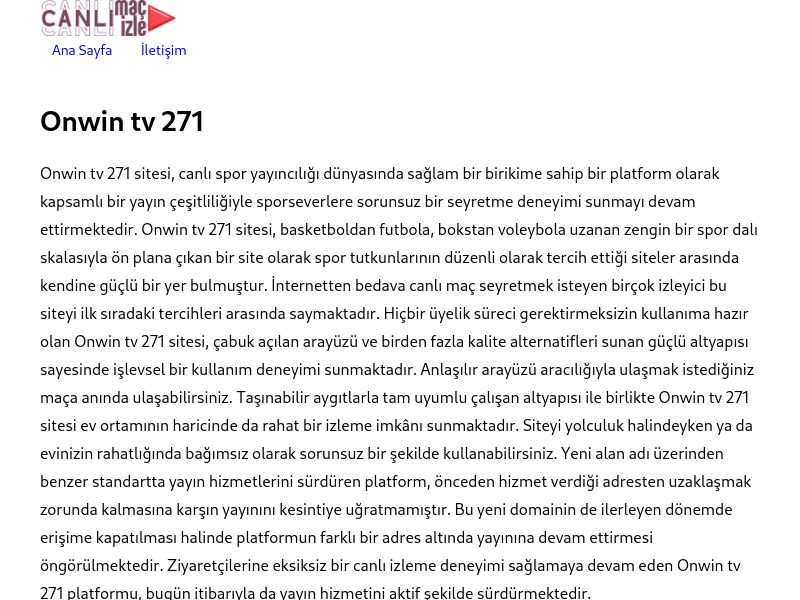 CANLI maç izle

Ana Sayfa İletişim

Onwin tv 271

Onwin tv 271 sitesi, canlı spor yayıncılığı dünyasında sağlam bir birikime sahip bir platform olarak kapsamlı bir yayın çeşitliliğiyle sporseverlere sorunsuz bir seyretme deneyimi sunmayı devam ettirmektedir. Onwin tv 271 sitesi, basketboldan futbola, bokstan voleybola uzanan zengin bir spor dalı skalasıyla ön plana çıkan bir site olarak spor tutkunlarının düzenli olarak tercih ettiği siteler arasında kendine güçlü bir yer bulmuştur. İnternetten bedava canlı maç seyretmek isteyen birçok izleyici bu siteyi ilk sıradaki tercihleri arasında saymaktadır. Hiçbir üyelik süreci gerektirmeksizin kullanıma hazır olan Onwin tv 271 sitesi, çabuk açılan arayüzü ve birden fazla kalite alternatifleri sunan güçlü altyapısı sayesinde işlevsel bir kullanım deneyimi sunmaktadır. Anlaşılır arayüzü aracılığıyla ulaşmak istediğiniz maça anında ulaşabilirsiniz. Taşınabilir aygıtlarla tam uyumlu çalışan altyapısı ile birlikte Onwin tv 271 sitesi ev ortamının haricinde da rahat bir izleme imkânı sunmaktadır. Siteyi yolculuk halindeyken ya da evinizin rahatlığında bağımsız olarak sorunsuz bir şekilde kullanabilirsiniz. Yeni alan adı üzerinden benzer standartta yayın hizmetlerini sürdüren platform, önceden hizmet verdiği adresten uzaklaşmak zorunda kalmasına karşın yayınını kesintiye uğratmamıştır. Bu yeni domainin de ilerleyen dönemde erişime kapatılması halinde platformun farklı bir adres altında yayınına devam ettirmesi öngörülmektedir. Ziyaretçilerine eksiksiz bir canlı izleme deneyimi sağlamaya devam eden Onwin tv 271 platformu, bugün itibarıyla da yayın hizmetini aktif şekilde sürdürmektedir.